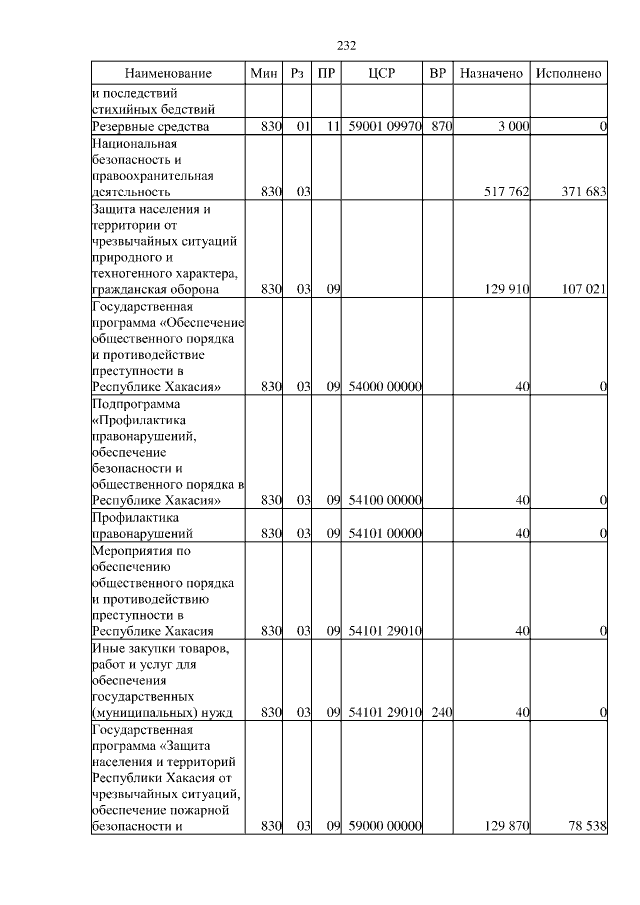 232

| Наименование | Мин | Рз | ПР | ЦСР | ВР | Назначено | Исполнено |
|---|---|---|---|---|---|---|---|
| и последствий стихийных бедствий | | | | | | | |
| Резервные средства | 830 | 01 | 11 | 59001 09970 | 870 | 3 000 | 0 |
| Национальная безопасность и правоохранительная деятельность | 830 | 03 | | | | 517 762 | 371 683 |
| Защита населения и территории от чрезвычайных ситуаций природного и техногенного характера, гражданская оборона | 830 | 03 | 09 | | | 129 910 | 107 021 |
| Государственная программа «Обеспечение общественного порядка и противодействие преступности в Республике Хакасия» | 830 | 03 | 09 | 54000 00000 | | 40 | 0 |
| Подпрограмма «Профилактика правонарушений, обеспечение безопасности и общественного порядка в Республике Хакасия» | 830 | 03 | 09 | 54100 00000 | | 40 | 0 |
| Профилактика правонарушений | 830 | 03 | 09 | 54101 00000 | | 40 | 0 |
| Мероприятия по обеспечению общественного порядка и противодействию преступности в Республике Хакасия | 830 | 03 | 09 | 54101 29010 | | 40 | 0 |
| Иные закупки товаров, работ и услуг для обеспечения государственных (муниципальных) нужд | 830 | 03 | 09 | 54101 29010 | 240 | 40 | 0 |
| Государственная программа «Защита населения и территорий Республики Хакасия от чрезвычайных ситуаций, обеспечение пожарной безопасности и | 830 | 03 | 09 | 59000 00000 | | 129 870 | 78 538 |